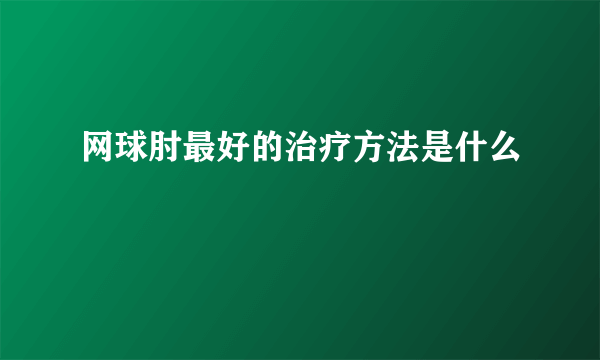 网球肘最好的治疗方法是什么